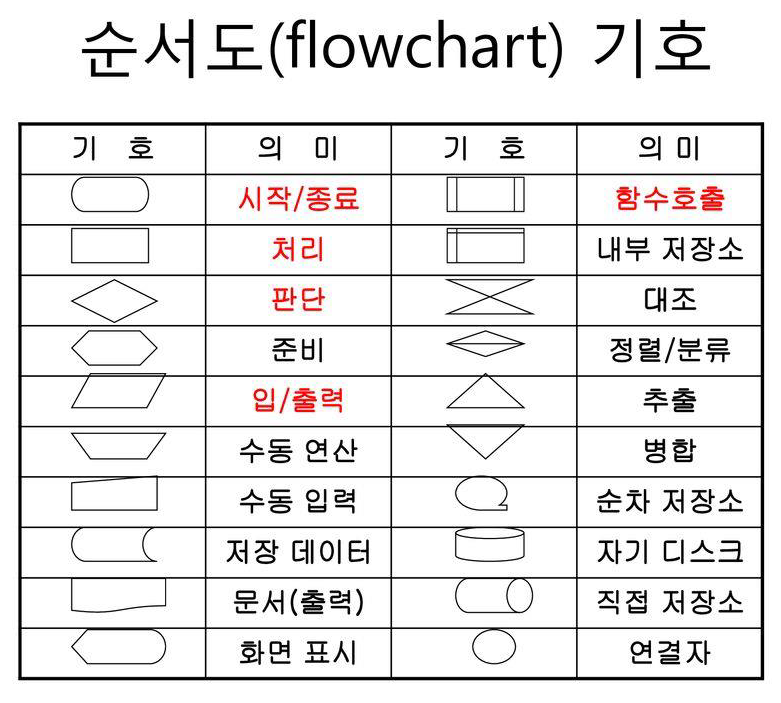 순서도(flowchart) 기호

| 기 호 | 의 미 | 기 호 | 의 미 |
|---|---|---|---|
| | 시작/종료 | | 함수호출 |
| | 처리 | | 내부 저장소 |
| | 판단 | | 대조 |
| | 준비 | | 정렬/분류 |
| | 입/출력 | | 추출 |
| | 수동 연산 | | 병합 |
| | 수동 입력 | | 순차 저장소 |
| | 저장 데이터 | | 자기 디스크 |
| | 문서(출력) | | 직접 저장소 |
| | 화면 표시 | | 연결자 |